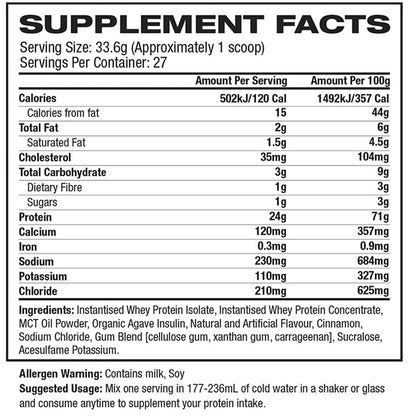 SUPPLEMENT FACTS

Serving Size: 33.6g (Approximately 1 scoop)
Servings Per Container: 27

|  | Amount Per Serving | Amount Per 100g |
|---|---|---|
| Calories | 502kJ/120 Cal | 1492kJ/357 Cal |
| Calories from fat | 15 | 44g |
| Total Fat | 2g | 6g |
| Saturated Fat | 1.5g | 4.5g |
| Cholesterol | 35mg | 104mg |
| Total Carbohydrate | 3g | 9g |
| Dietary Fibre | 1g | 3g |
| Sugars | 1g | 3g |
| Protein | 24g | 71g |
| Calcium | 120mg | 357mg |
| Iron | 0.3mg | 0.9mg |
| Sodium | 230mg | 684mg |
| Potassium | 110mg | 327mg |
| Chloride | 210mg | 625mg |

Ingredients: Instantised Whey Protein Isolate, Instantised Whey Protein Concentrate, MCT Oil Powder, Organic Agave Insulin, Natural and Artificial Flavour, Cinnamon, Sodium Chloride, Gum Blend [cellulose gum, xanthan gum, carrageenan], Sucralose, Acesulfame Potassium.

Allergen Warning: Contains milk, Soy
Suggested Usage: Mix one serving in 177-236mL of cold water in a shaker or glass and consume anytime to supplement your protein intake.